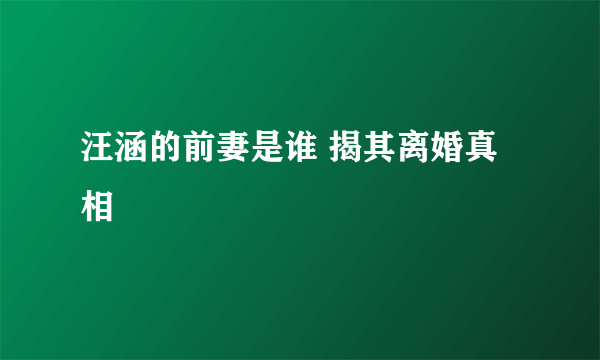 汪涵的前妻是谁 揭其离婚真相